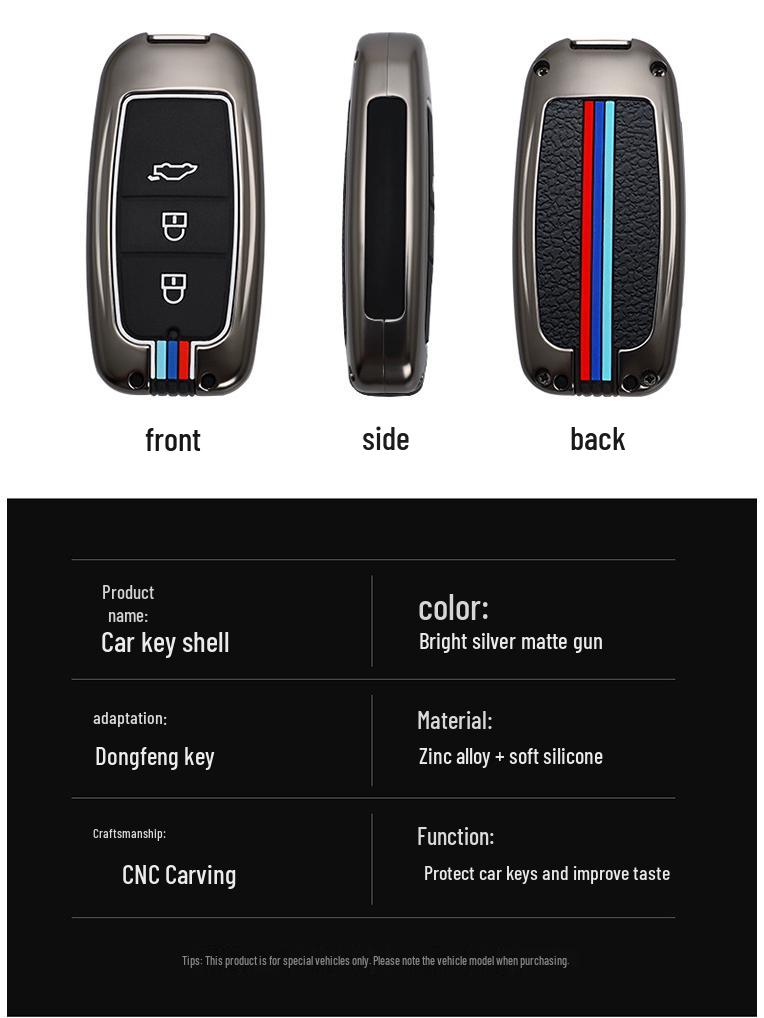 front

side

back

Product name:
Car key shell

color:
Bright silver matte gun

adaptation:
Dongfeng key

Material:
Zinc alloy + soft silicone

Craftsmanship:
CNC Carving

Function:
Protect car keys and improve taste

Tips: This product is for special vehicles only. Please note the vehicle model when purchasing.